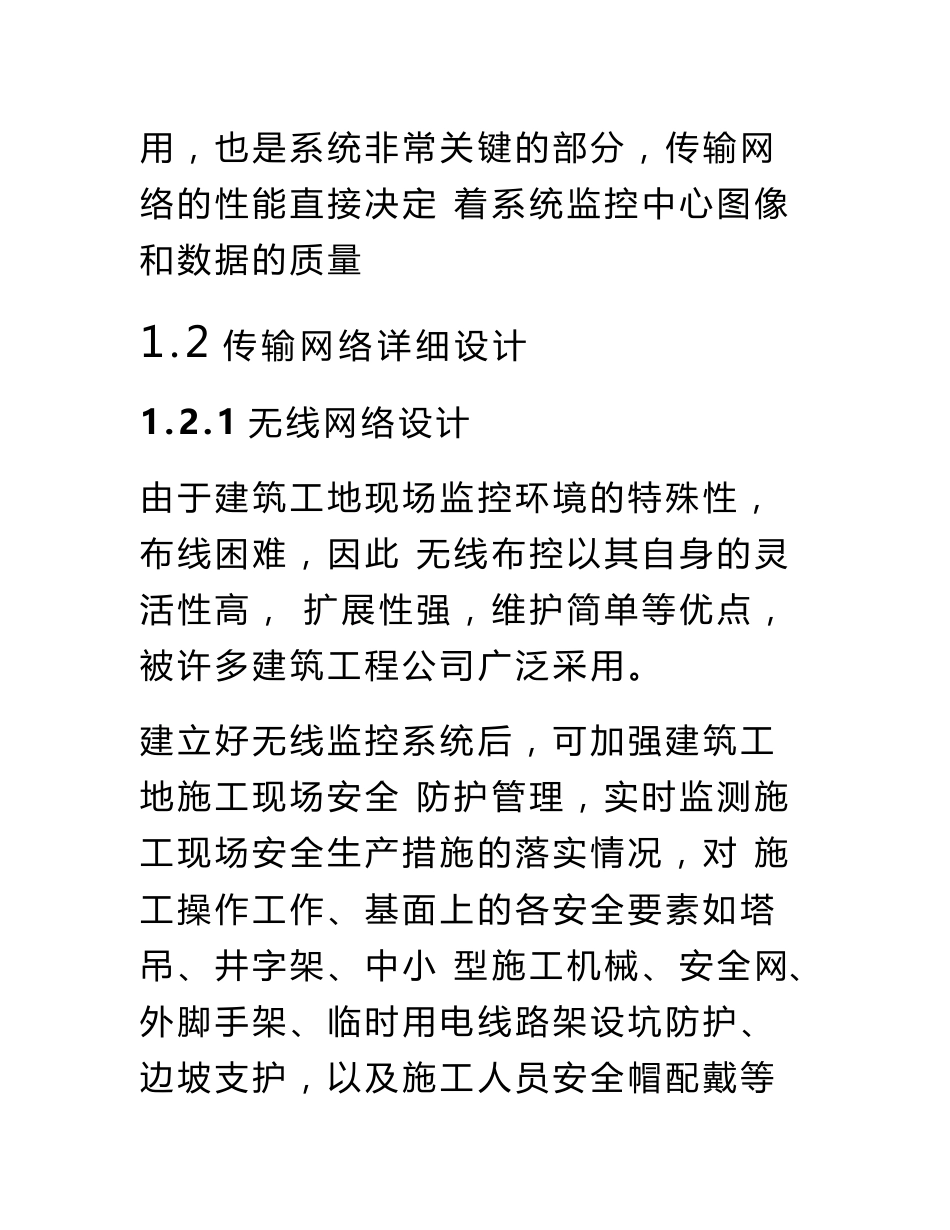 用，也是系统非常关键的部分，传输网络的性能直接决定 着系统监控中心图像和数据的质量

1.2 传输网络详细设计

1.2.1 无线网络设计

由于建筑工地现场监控环境的特殊性，布线困难，因此 无线布控以其自身的灵活性高， 扩展性强，维护简单等优点，被许多建筑工程公司广泛采用。

建立好无线监控系统后，可加强建筑工地施工现场安全 防护管理，实时监测施工现场安全生产措施的落实情况，对 施工操作工作、基面上的各安全要素如塔吊、井字架、中小 型施工机械、安全网、外脚手架、临时用电线路架设坑防护、边坡支护，以及施工人员安全帽配戴等